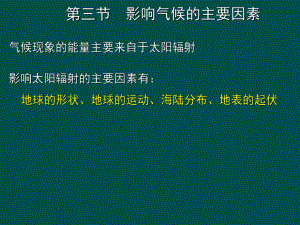 第三节　影响气候的主要因素

气候现象的能量主要来自于太阳辐射

影响太阳辐射的主要因素有：

地球的形状、地球的运动、海陆分布、地表的起伏